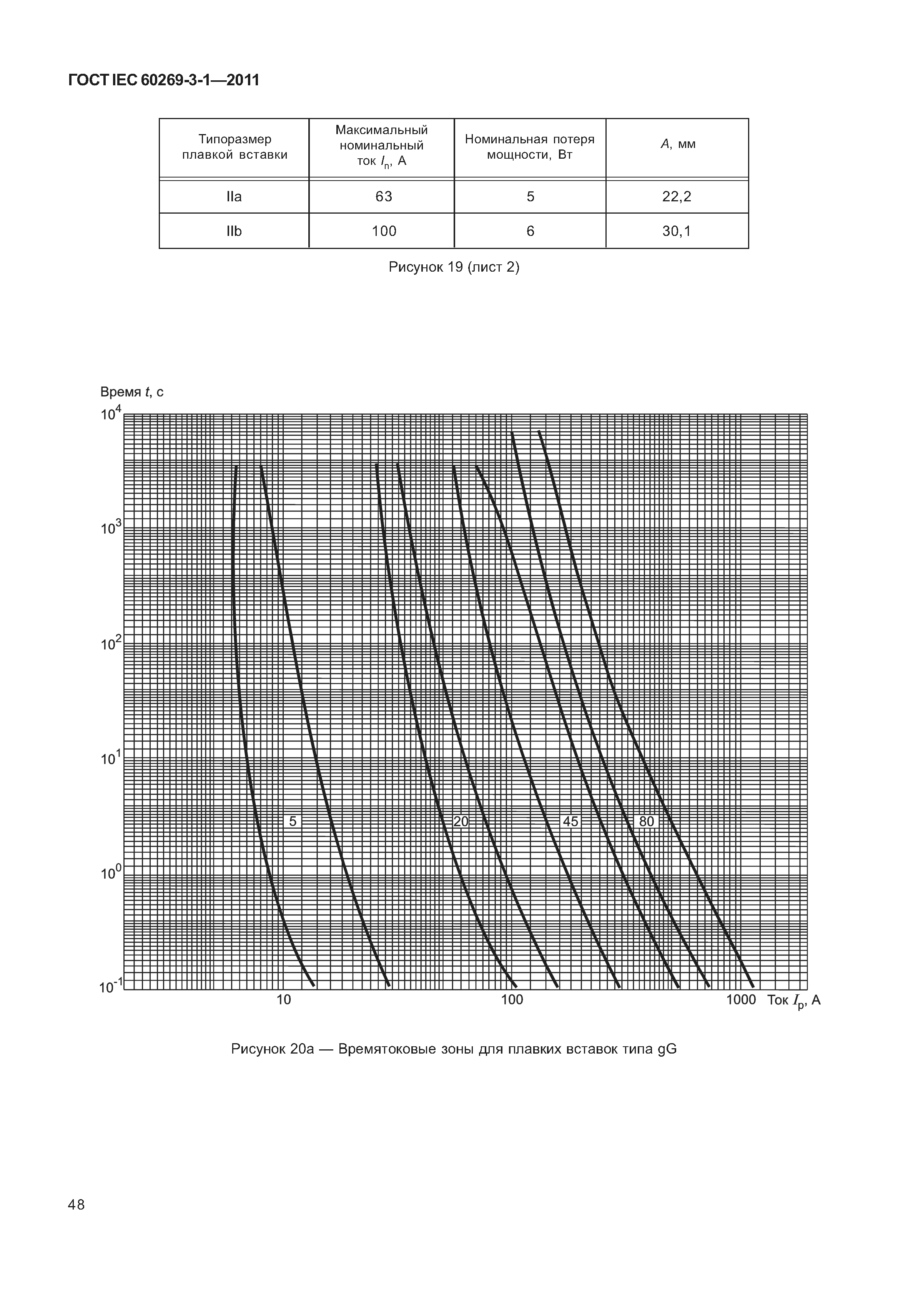 ГОСТ IEC 60269-3-1—2011

| Типоразмер плавкой вставки | Максимальный номинальный ток $I_n$, А | Номинальная потеря мощности, Вт | $A$, мм |
|---|---|---|---|
| IIa | 63 | 5 | 22,2 |
| IIb | 100 | 6 | 30,1 |

Рисунок 19 (лист 2)

Время $t$, с

$10^4$

$10^3$

$10^2$

$10^1$

$10^0$

$10^{-1}$

5

20

45

80

10

100

1000

Ток $I_p$, А

Рисунок 20а — Времятоковые зоны для плавких вставок типа gG

48